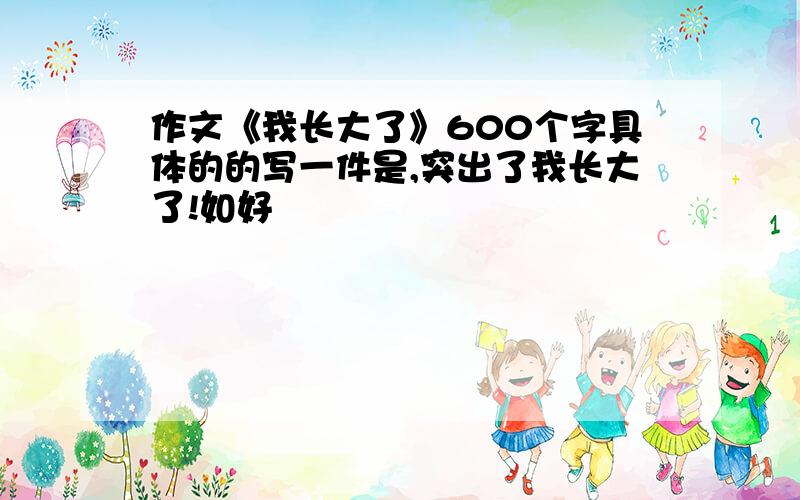 作文《我长大了》600个字具体的的写一件是,突出了我长大了!如好

1
2
?
B
+
C
1